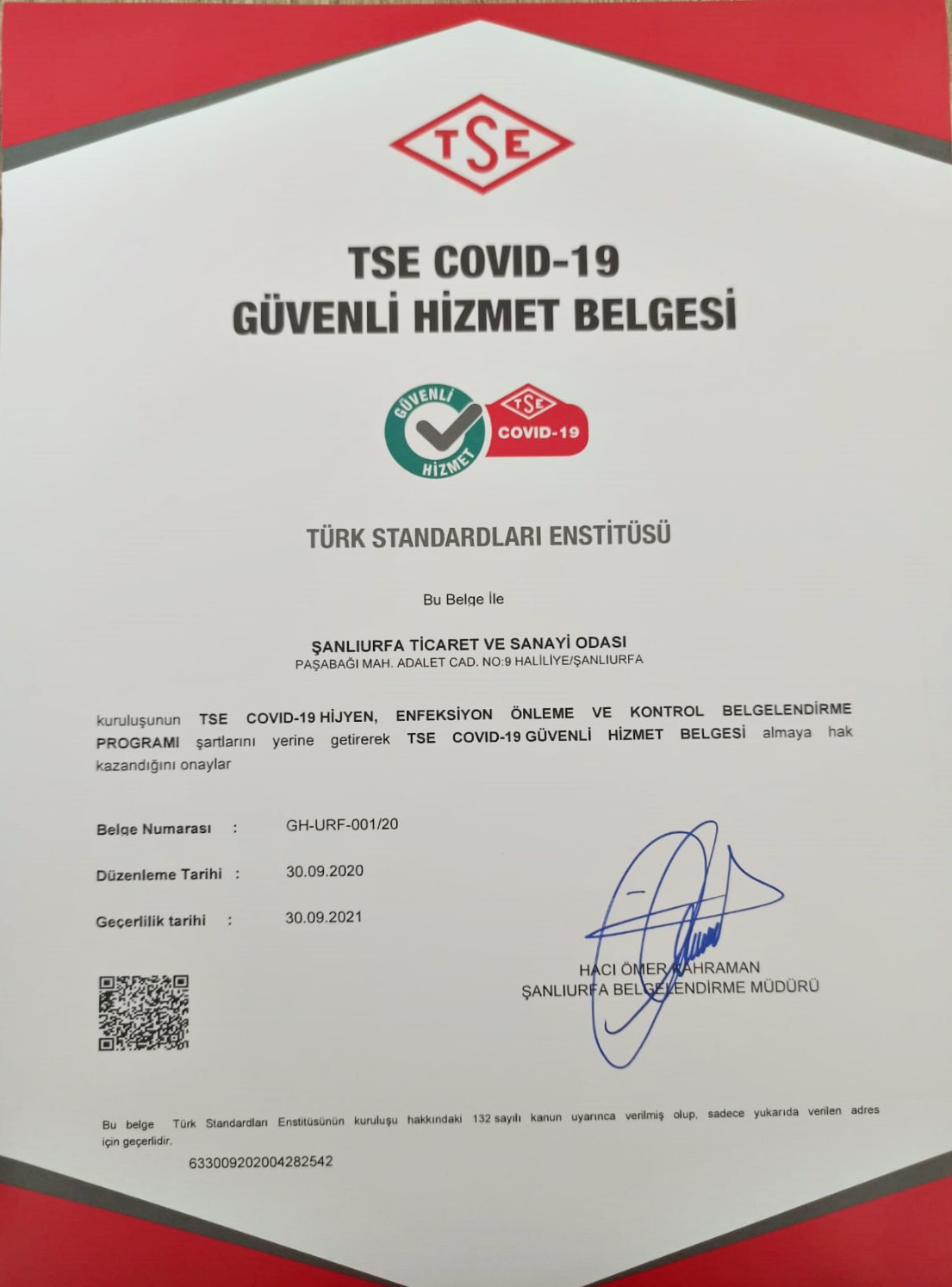 TSE

TSE COVID-19
GÜVENLİ HİZMET BELGESİ

GÜVENLİ HİZMET
TSE
COVID-19

TÜRK STANDARDLARI ENSTİTÜSÜ

Bu Belge İle

ŞANLIURFA TİCARET VE SANAYİ ODASI
PAŞABAĞI MAH. ADALET CAD. NO:9 HALİLİYE/ŞANLIURFA

kuruluşunun TSE COVID-19 HİJYEN, ENFEKSİYON ÖNLEME VE KONTROL BELGELENDİRME PROGRAMI şartlarını yerine getirerek TSE COVID-19 GÜVENLİ HİZMET BELGESİ almaya hak kazandığını onaylar

Belge Numarası : GH-URF-001/20

Düzenleme Tarihi : 30.09.2020

Geçerlilik tarihi : 30.09.2021

HACI ÖMER KAHRAMAN
ŞANLIURFA BELGELENDİRME MÜDÜRÜ

Bu belge Türk Standardları Enstitüsünün kuruluşu hakkındaki 132 sayılı kanun uyarınca verilmiş olup, sadece yukarıda verilen adres için geçerlidir.

633009202004282542